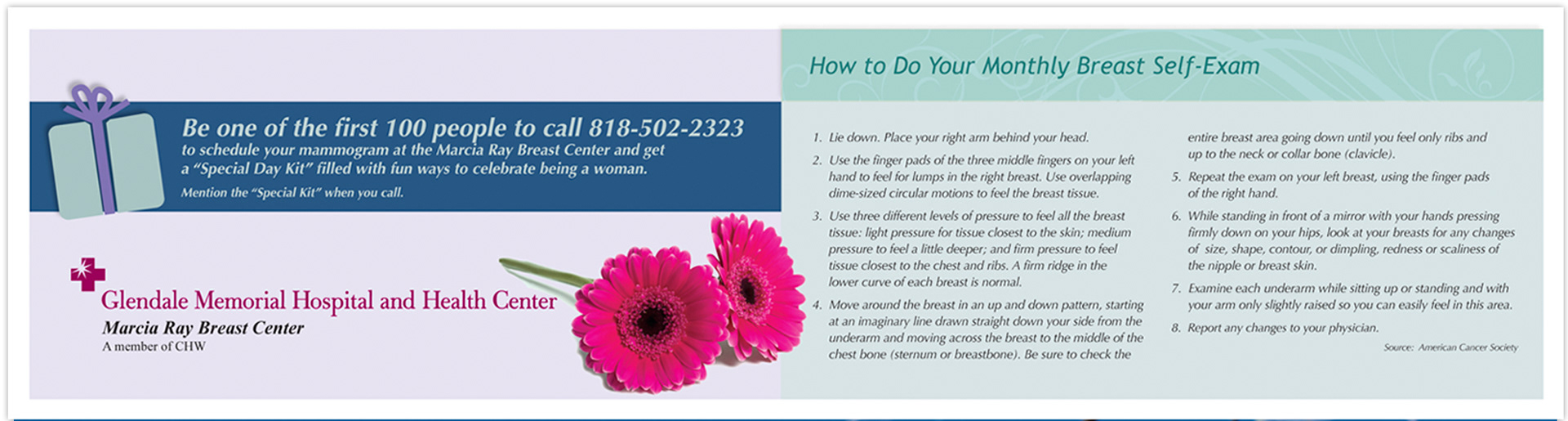 Be one of the first 100 people to call 818-502-2323
to schedule your mammogram at the Marcia Ray Breast Center and get a "Special Day Kit" filled with fun ways to celebrate being a woman.

Mention the "Special Kit" when you call.

Glendale Memorial Hospital and Health Center
Marcia Ray Breast Center
A member of CHW

How to Do Your Monthly Breast Self-Exam

1. Lie down. Place your right arm behind your head.
2. Use the finger pads of the three middle fingers on your left hand to feel for lumps in the right breast. Use overlapping dime-sized circular motions to feel the breast tissue.
3. Use three different levels of pressure to feel all the breast tissue: light pressure for tissue closest to the skin; medium pressure to feel a little deeper; and firm pressure to feel tissue closest to the chest and ribs. A firm ridge in the lower curve of each breast is normal.
4. Move around the breast in an up and down pattern, starting at an imaginary line drawn straight down your side from the underarm and moving across the breast to the middle of the chest bone (sternum or breastbone). Be sure to check the entire breast area going down until you feel only ribs and up to the neck or collar bone (clavicle).
5. Repeat the exam on your left breast, using the finger pads of the right hand.
6. While standing in front of a mirror with your hands pressing firmly down on your hips, look at your breasts for any changes of size, shape, contour, or dimpling, redness or scaliness of the nipple or breast skin.
7. Examine each underarm while sitting up or standing and with your arm only slightly raised so you can easily feel in this area.
8. Report any changes to your physician.

Source: American Cancer Society